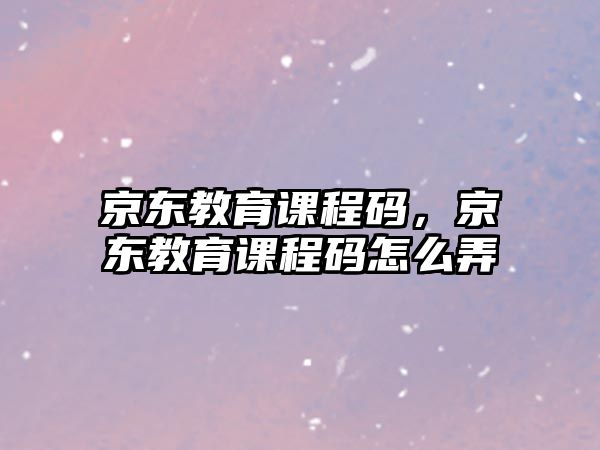 京东教育课程码，京东教育课程码怎么弄